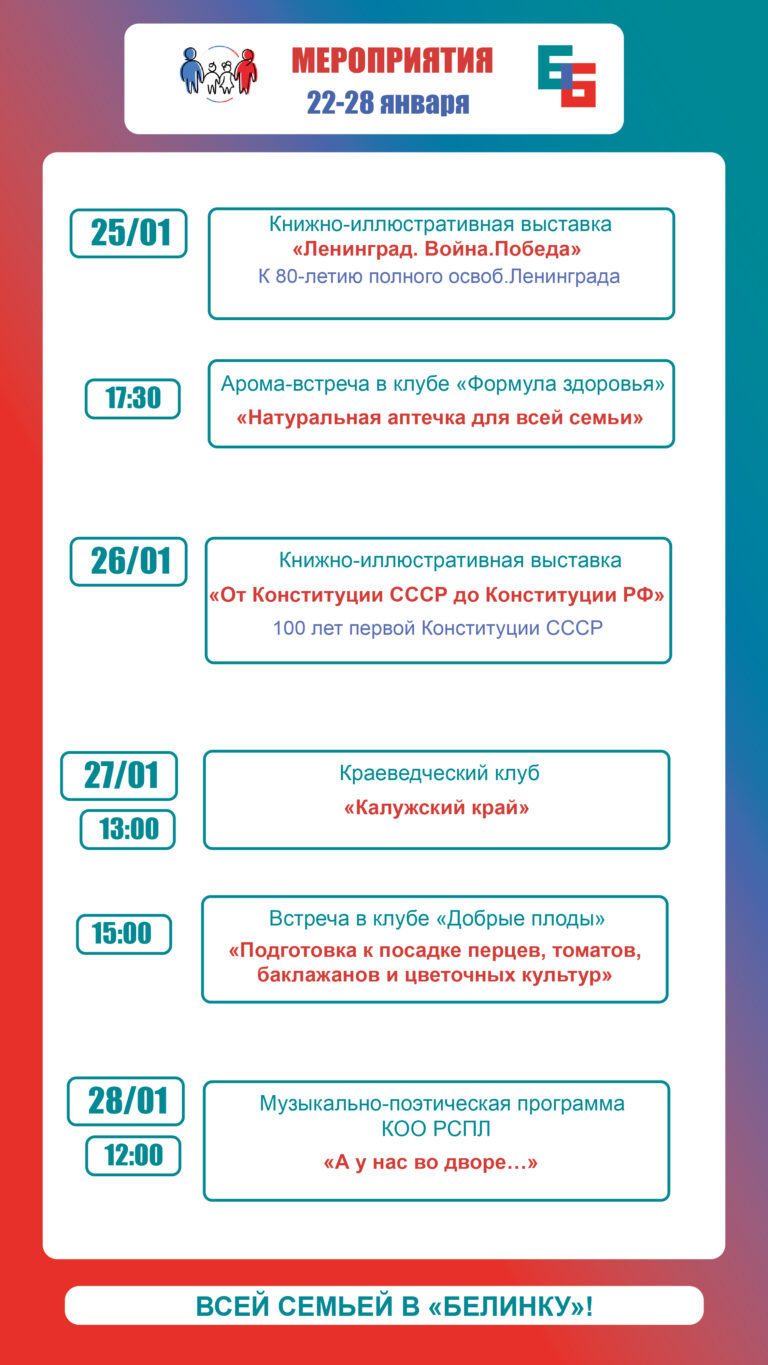 МЕРОПРИЯТИЯ
22-28 января

25/01

Книжно-иллюстративная выставка
«Ленинград. Война.Победа»
К 80-летию полного освоб.Ленинграда

17:30

Арома-встреча в клубе «Формула здоровья»
«Натуральная аптечка для всей семьи»

26/01

Книжно-иллюстративная выставка
«От Конституции СССР до Конституции РФ»
100 лет первой Конституции СССР

27/01
13:00

Краеведческий клуб
«Калужский край»

15:00

Встреча в клубе «Добрые плоды»
«Подготовка к посадке перцев, томатов, баклажанов и цветочных культур»

28/01
12:00

Музыкально-поэтическая программа
КОО РСПЛ
«А у нас во дворе…»

ВСЕЙ СЕМЬЕЙ В «БЕЛИНКУ»!